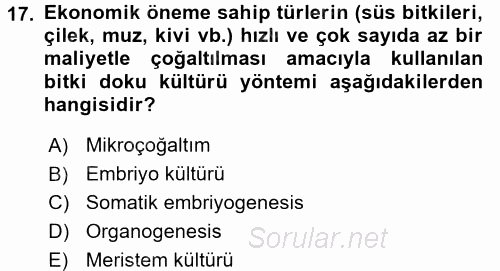 17. Ekonomik öneme sahip türlerin (süs bitkileri, çilek, muz, kivi vb.) hızlı ve çok sayıda az bir maliyetle çoğaltılması amacıyla kullanılan bitki doku kültürü yöntemi aşağıdakilerden hangisidir?

A) Mikroçoğaltım
B) Embriyo kültürü
C) Somatik embriyogenesis
D) Organogenesis
E) Meristem kültürü

Sorular.net